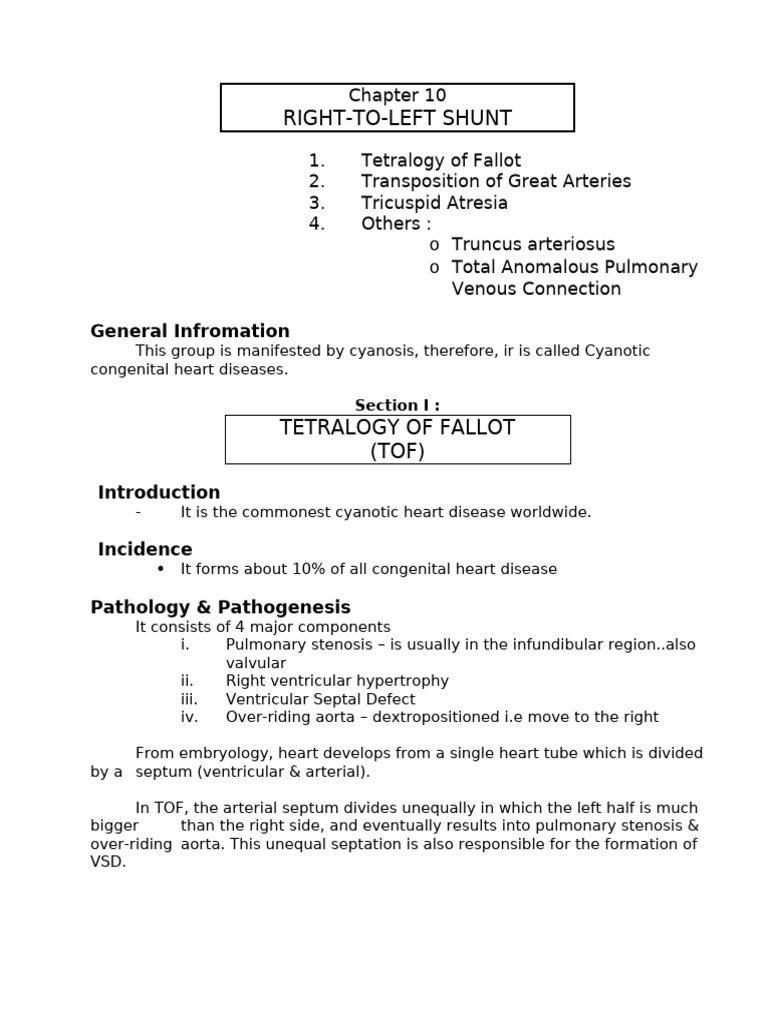 Chapter 10
RIGHT-TO-LEFT SHUNT

1. Tetralogy of Fallot
2. Transposition of Great Arteries
3. Tricuspid Atresia
4. Others :
o Truncus arteriosus
o Total Anomalous Pulmonary Venous Connection

General Infromation

This group is manifested by cyanosis, therefore, ir is called Cyanotic congenital heart diseases.

Section I :

TETRALOGY OF FALLOT
(TOF)

Introduction

- It is the commonest cyanotic heart disease worldwide.

Incidence

• It forms about 10% of all congenital heart disease

Pathology & Pathogenesis

It consists of 4 major components
i. Pulmonary stenosis – is usually in the infundibular region..also valvular
ii. Right ventricular hypertrophy
iii. Ventricular Septal Defect
iv. Over-riding aorta – dextropositioned i.e move to the right

From embryology, heart develops from a single heart tube which is divided by a septum (ventricular & arterial).

In TOF, the arterial septum divides unequally in which the left half is much bigger than the right side, and eventually results into pulmonary stenosis & over-riding aorta. This unequal septation is also responsible for the formation of VSD.